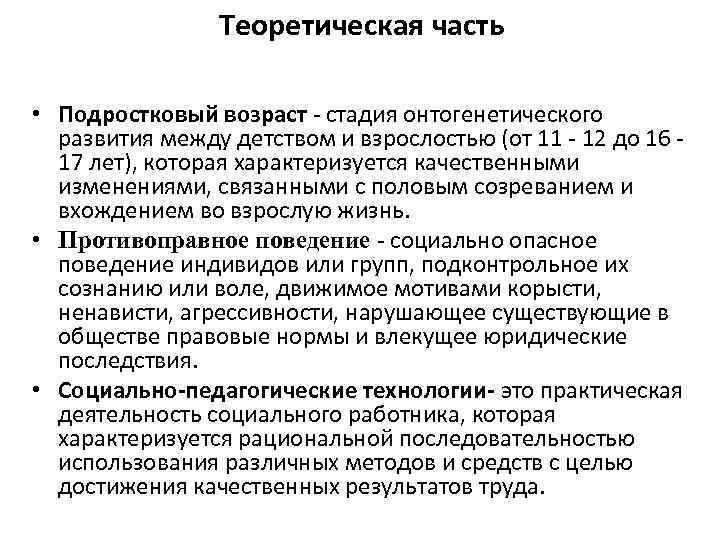 Теоретическая часть

• Подростковый возраст - стадия онтогенетического развития между детством и взрослостью (от 11 - 12 до 16 - 17 лет), которая характеризуется качественными изменениями, связанными с половым созреванием и вхождением во взрослую жизнь.

• Противоправное поведение - социально опасное поведение индивидов или групп, подконтрольное их сознанию или воле, движимое мотивами корысти, ненависти, агрессивности, нарушающее существующие в обществе правовые нормы и влекущее юридические последствия.

• Социально-педагогические технологии- это практическая деятельность социального работника, которая характеризуется рациональной последовательностью использования различных методов и средств с целью достижения качественных результатов труда.